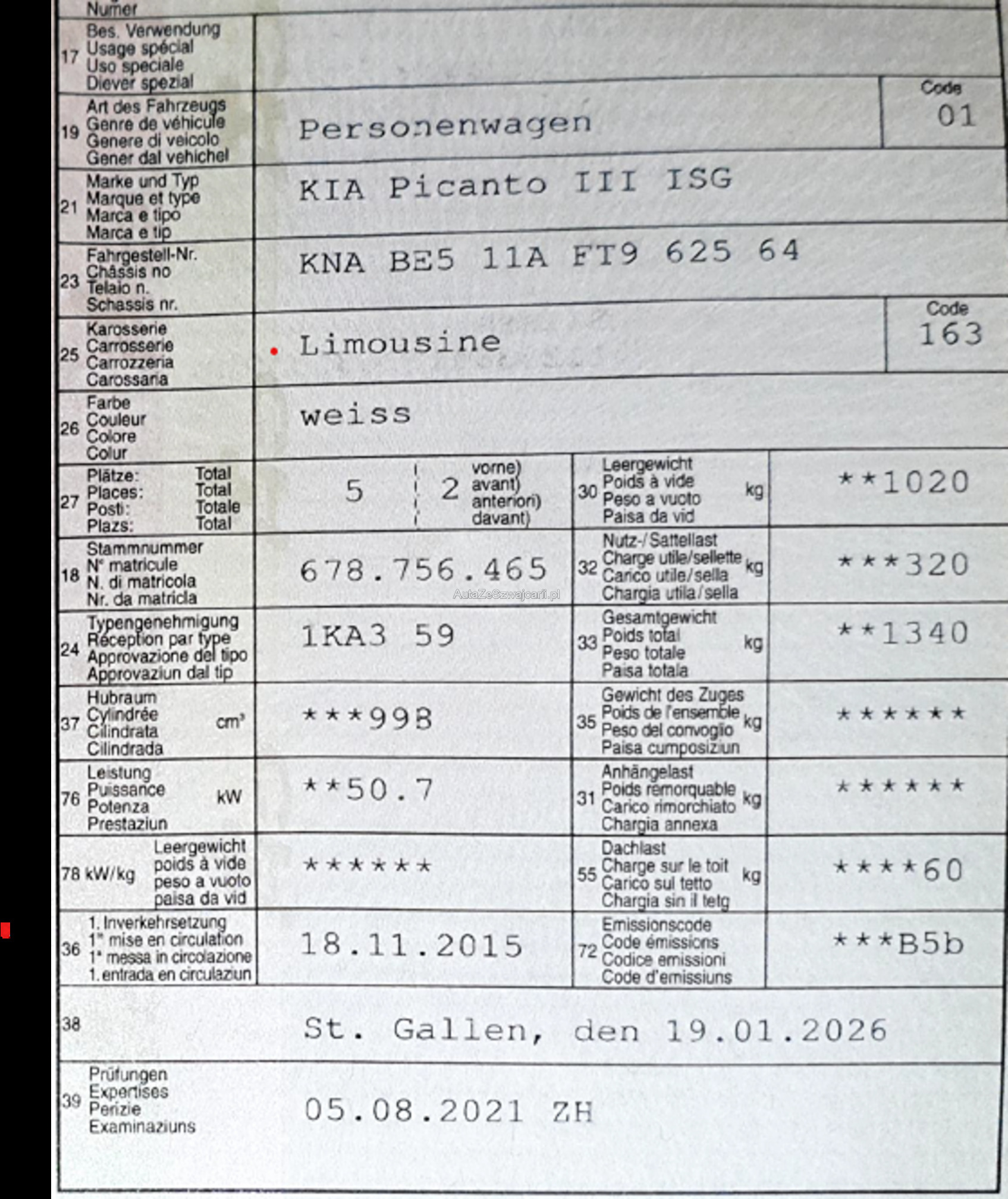 Numer

17 Bes. Verwendung
Usage spécial
Uso speciale
Diever spezial

19 Art des Fahrzeugs
Genre de véhicule
Genere di veicolo
Gener dal vehichel

Personenwagen

Code
01

21 Marke und Typ
Marque et type
Marca e tipo
Marca e tip

KIA Picanto III ISG

23 Fahrgestell-Nr.
Châssis no
Telaio n.
Schassis nr.

KNA BE5 11A FT9 625 64

25 Karosserie
Carrosserie
Carrozzeria
Carossaria

Limousine

Code
163

26 Farbe
Couleur
Colore
Colur

weiss

27 Plätze: Total
Places: Total
Posti: Totale
Plazs: Total

5

2 vorne)
avant)
anteriori)
davant)

30 Leergewicht
Poids à vide
Peso a vuoto
Paisa da vid
kg

**1020

18 Stammnummer
N° matricule
N. di matricola
Nr. da matricla

678.756.465

32 Nutz-/Sattellast
Charge utile/sellette
Carico utile/sella
Chargia utila/sella
kg

***320

24 Typengenehmigung
Réception par type
Approvazione del tipo
Approvaziun dal tip

1KA3 59

33 Gesamtgewicht
Poids total
Peso totale
Paisa totala
kg

**1340

37 Hubraum
Cylindrée
Cilindrata
Cilindrada
cm³

***998

35 Gewicht des Zuges
Poids de l'ensemble
Peso del convoglio
Paisa cumposiziun
kg

******

76 Leistung
Puissance
Potenza
Prestaziun
kW

**50.7

31 Anhängelast
Poids remorquable
Carico rimorchiato
Chargia annexa
kg

******

78 kW/kg Leergewicht
poids à vide
peso a vuoto
paisa da vid

******

55 Dachlast
Charge sur le toit
Carico sul tetto
Chargia sin il tetg
kg

****60

36 1. Inverkehrsetzung
1re mise en circulation
1a messa in circolazione
1. entrada en circulaziun

18.11.2015

72 Emissionscode
Code émissions
Codice emissioni
Code d'emissiuns

***B5b

38

St. Gallen, den 19.01.2026

39 Prüfungen
Expertises
Perizie
Examinaziuns

05.08.2021 ZH

AutaZeSzwajcarii.pl